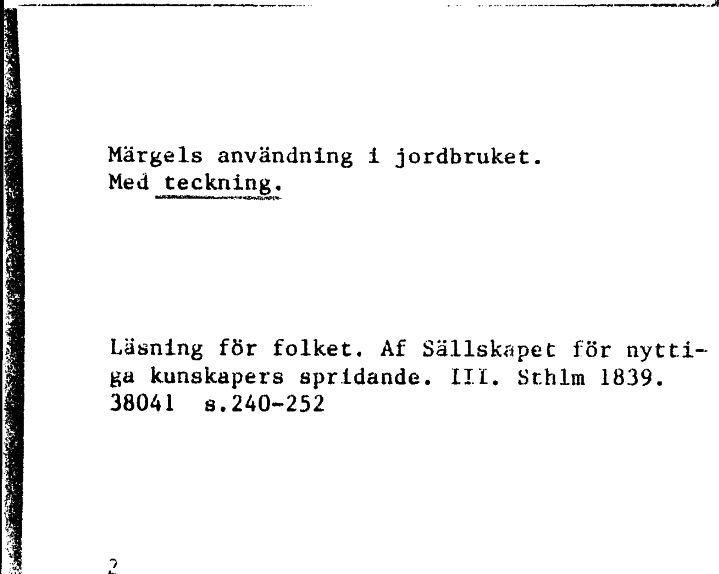 Märgels användning i jordbruket.
Med teckning.

Läsning för folket. Af Sällskapet för nyttiga kunskapers spridande. III. Sthlm 1839.
38041 s.240-252

2